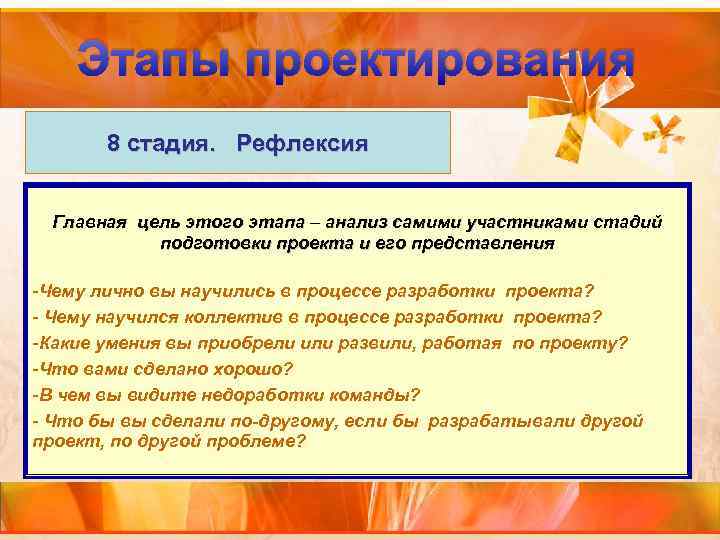 Этапы проектирования

8 стадия. Рефлексия

Главная цель этого этапа – анализ самими участниками стадий подготовки проекта и его представления

-Чему лично вы научились в процессе разработки проекта?

- Чему научился коллектив в процессе разработки проекта?

-Какие умения вы приобрели или развили, работая по проекту?

-Что вами сделано хорошо?

-В чем вы видите недоработки команды?

- Что бы вы сделали по-другому, если бы разрабатывали другой проект, по другой проблеме?